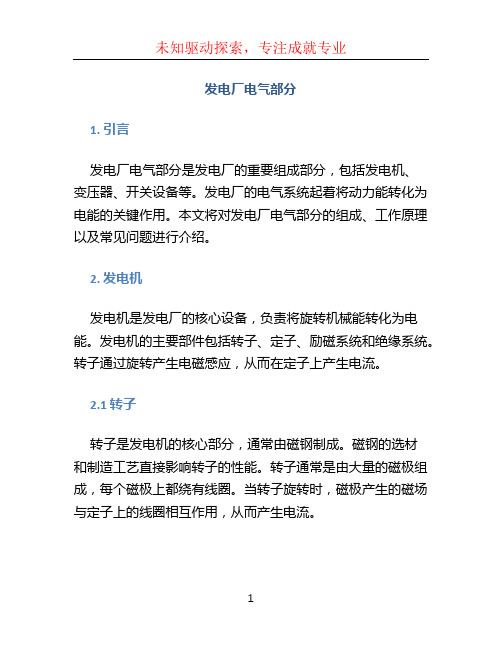 未知驱动探索，专注成就专业

发电厂电气部分

1. 引言

发电厂电气部分是发电厂的重要组成部分，包括发电机、变压器、开关设备等。发电厂的电气系统起着将动力能转化为电能的关键作用。本文将对发电厂电气部分的组成、工作原理以及常见问题进行介绍。

2. 发电机

发电机是发电厂的核心设备，负责将旋转机械能转化为电能。发电机的主要部件包括转子、定子、励磁系统和绝缘系统。转子通过旋转产生电磁感应，从而在定子上产生电流。

2.1 转子

转子是发电机的核心部分，通常由磁钢制成。磁钢的选材和制造工艺直接影响转子的性能。转子通常是由大量的磁极组成，每个磁极上都绕有线圈。当转子旋转时，磁极产生的磁场与定子上的线圈相互作用，从而产生电流。

1